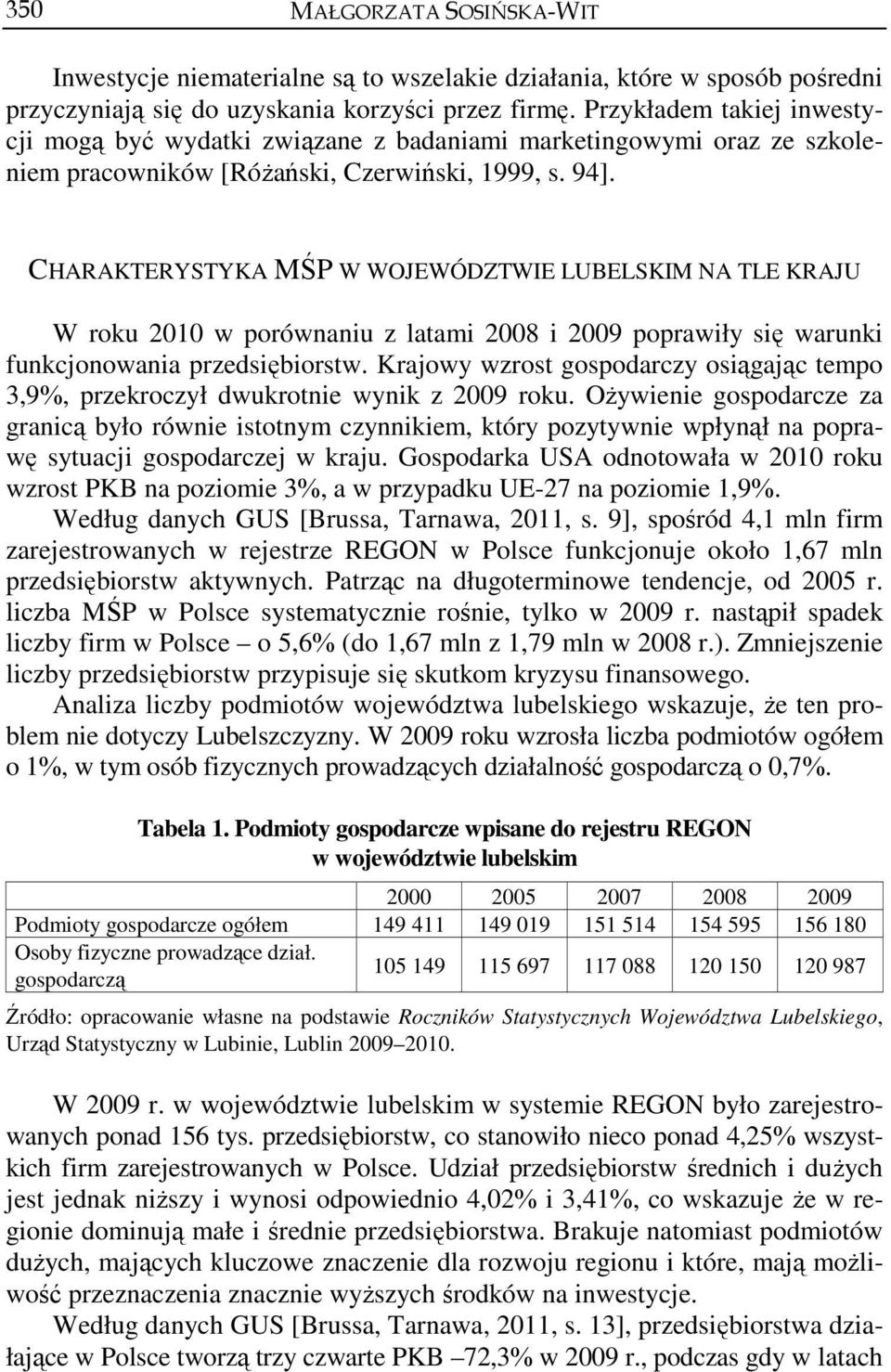 350 MAŁGORZATA SOSIŃSKA-WIT

Inwestycje niematerialne są to wszelakie działania, które w sposób pośredni przyczyniają się do uzyskania korzyści przez firmę. Przykładem takiej inwestycji mogą być wydatki związane z badaniami marketingowymi oraz ze szkoleniem pracowników [Różański, Czerwiński, 1999, s. 94].

CHARAKTERYSTYKA MŚP W WOJEWÓDZTWIE LUBELSKIM NA TLE KRAJU

W roku 2010 w porównaniu z latami 2008 i 2009 poprawiły się warunki funkcjonowania przedsiębiorstw. Krajowy wzrost gospodarczy osiągając tempo 3,9%, przekroczył dwukrotnie wynik z 2009 roku. Ożywienie gospodarcze za granicą było równie istotnym czynnikiem, który pozytywnie wpłynął na poprawę sytuacji gospodarczej w kraju. Gospodarka USA odnotowała w 2010 roku wzrost PKB na poziomie 3%, a w przypadku UE-27 na poziomie 1,9%.

Według danych GUS [Brussa, Tarnawa, 2011, s. 9], spośród 4,1 mln firm zarejestrowanych w rejestrze REGON w Polsce funkcjonuje około 1,67 mln przedsiębiorstw aktywnych. Patrząc na długoterminowe tendencje, od 2005 r. liczba MŚP w Polsce systematycznie rośnie, tylko w 2009 r. nastąpił spadek liczby firm w Polsce – o 5,6% (do 1,67 mln z 1,79 mln w 2008 r.). Zmniejszenie liczby przedsiębiorstw przypisuje się skutkom kryzysu finansowego.

Analiza liczby podmiotów województwa lubelskiego wskazuje, że ten problem nie dotyczy Lubelszczyzny. W 2009 roku wzrosła liczba podmiotów ogółem o 1%, w tym osób fizycznych prowadzących działalność gospodarczą o 0,7%.

Tabela 1. Podmioty gospodarcze wpisane do rejestru REGON w województwie lubelskim

| | 2000 | 2005 | 2007 | 2008 | 2009 |
|---|---|---|---|---|---|
| Podmioty gospodarcze ogółem | 149 411 | 149 019 | 151 514 | 154 595 | 156 180 |
| Osoby fizyczne prowadzące dział. gospodarczą | 105 149 | 115 697 | 117 088 | 120 150 | 120 987 |

Źródło: opracowanie własne na podstawie Roczników Statystycznych Województwa Lubelskiego, Urząd Statystyczny w Lubinie, Lublin 2009–2010.

W 2009 r. w województwie lubelskim w systemie REGON było zarejestrowanych ponad 156 tys. przedsiębiorstw, co stanowiło nieco ponad 4,25% wszystkich firm zarejestrowanych w Polsce. Udział przedsiębiorstw średnich i dużych jest jednak niższy i wynosi odpowiednio 4,02% i 3,41%, co wskazuje że w regionie dominują małe i średnie przedsiębiorstwa. Brakuje natomiast podmiotów dużych, mających kluczowe znaczenie dla rozwoju regionu i które, mają możliwość przeznaczenia znacznie wyższych środków na inwestycje.

Według danych GUS [Brussa, Tarnawa, 2011, s. 13], przedsiębiorstwa działające w Polsce tworzą trzy czwarte PKB –72,3% w 2009 r., podczas gdy w latach